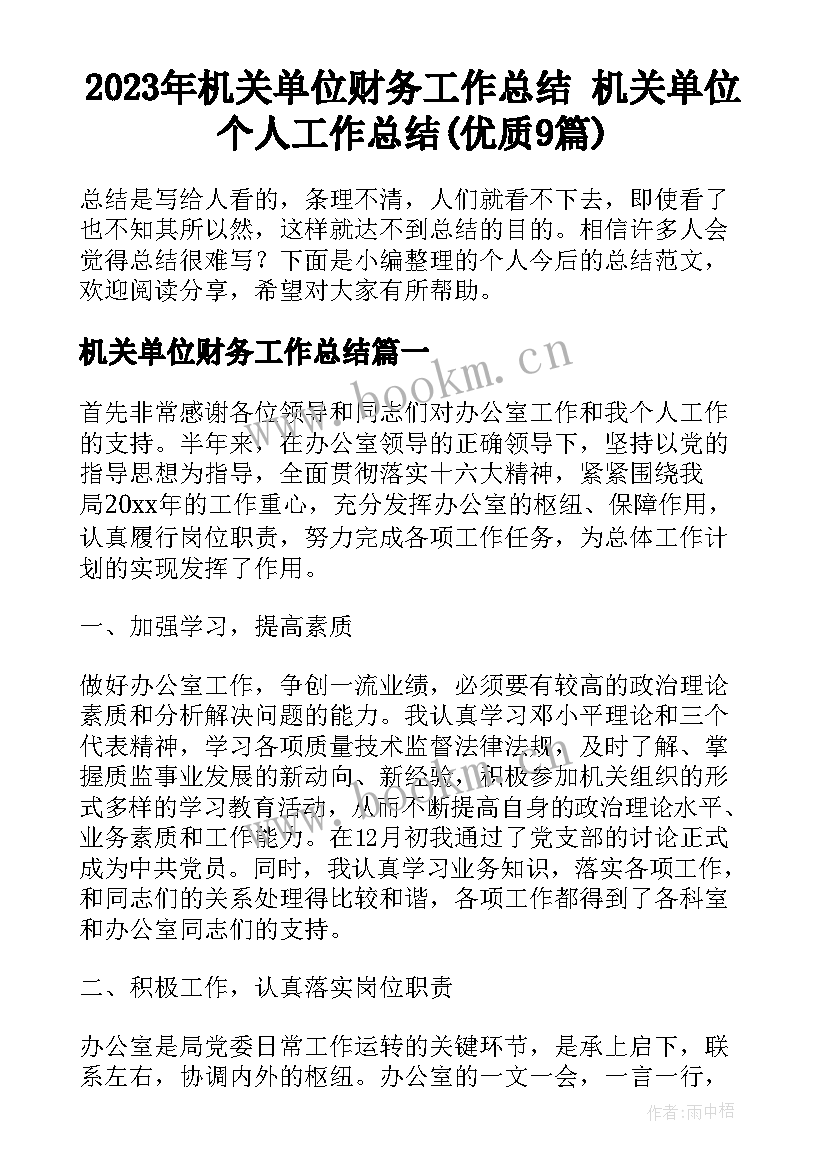 2023年机关单位财务工作总结 机关单位个人工作总结(优质9篇)

总结是写给人看的，条理不清，人们就看不下去，即使看了也不知其所以然，这样就达不到总结的目的。相信许多人会觉得总结很难写？下面是小编整理的个人今后的总结范文，欢迎阅读分享，希望对大家有所帮助。

机关单位财务工作总结篇一

www.bookm.cn

首先非常感谢各位领导和同志们对办公室工作和我个人工作的支持。半年来，在办公室领导的正确领导下，坚持以党的指导思想为指导，全面贯彻落实十六大精神，紧紧围绕我局20xx年的工作重心，充分发挥办公室的枢纽、保障作用，认真履行岗位职责，努力完成各项工作任务，为总体工作计划的实现发挥了作用。

一、加强学习，提高素质

做好办公室工作，争创一流业绩，必须要有较高的政治理论素质和分析解决问题的能力。我认真学习邓小平理论和三个代表精神，学习各项质量技术监督法律法规，及时了解、掌握质监事业发展的新动向、新经验，积极参加机关组织的形式多样的学习教育活动，从而不断提高自身的政治理论水平、业务素质和工作能力。在12月初我通过了党支部的讨论正式成为中共党员。同时，我认真学习业务知识，落实各项工作，和同志们的关系处理得比较和谐，各项工作都得到了各科室和办公室同志们的支持。

二、积极工作，认真落实岗位职责

办公室是局党委日常工作运转的关键环节，是承上启下，联系左右，协调内外的枢纽。办公室的一文一会，一言一行，

作者：雨中梧